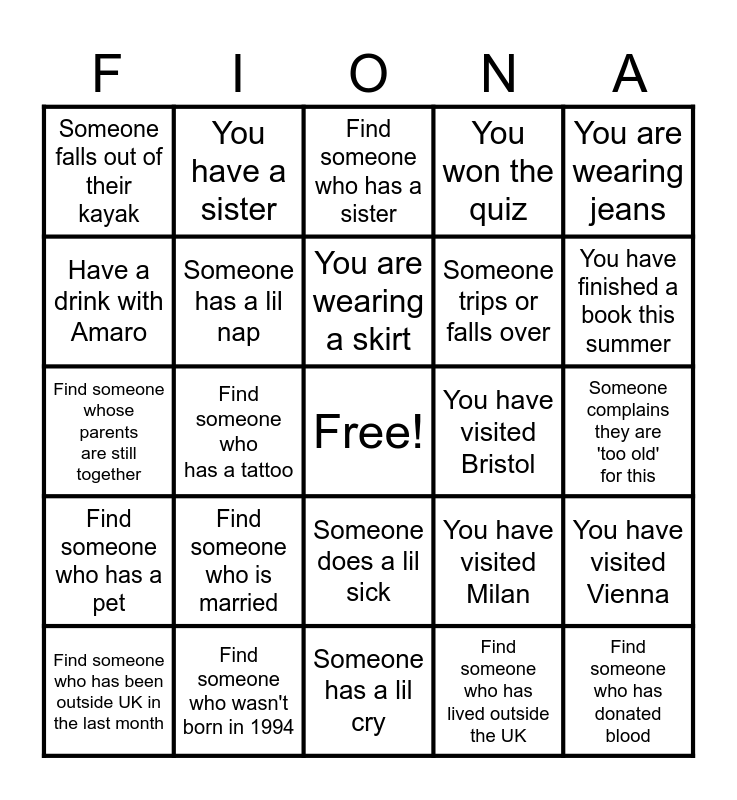 | F | I | O | N | A |
|---|---|---|---|---|
| Someone falls out of their kayak | You have a sister | Find someone who has a sister | You won the quiz | You are wearing jeans |
| Have a drink with Amaro | Someone has a lil nap | You are wearing a skirt | Someone trips or falls over | You have finished a book this summer |
| Find someone whose parents are still together | Find someone who has a tattoo | Free! | You have visited Bristol | Someone complains they are 'too old' for this |
| Find someone who has a pet | Find someone who is married | Someone does a lil sick | You have visited Milan | You have visited Vienna |
| Find someone who has been outside UK in the last month | Find someone who wasn't born in 1994 | Someone has a lil cry | Find someone who has lived outside the UK | Find someone who has donated blood |